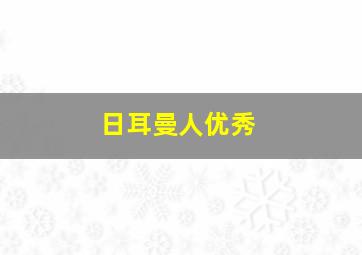 日耳曼人优秀